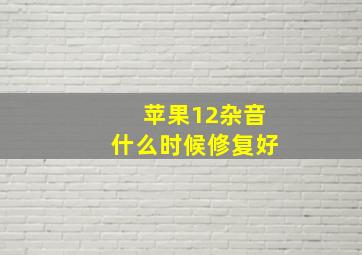 苹果12杂音
什么时候修复好